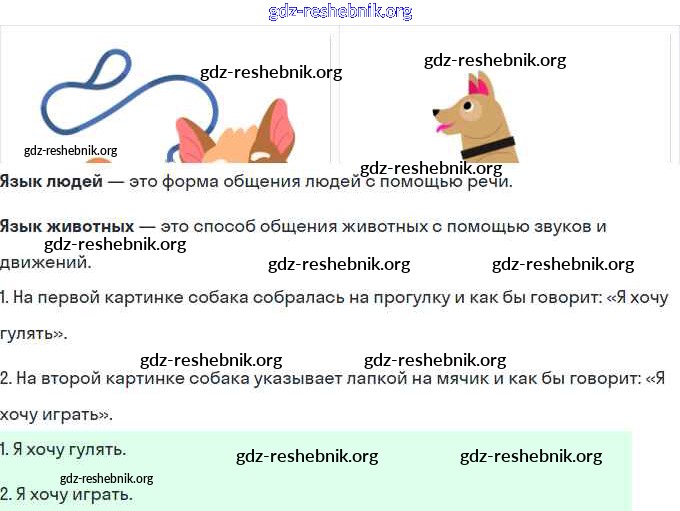 Язык людей — это форма общения людей с помощью речи.

Язык животных — это способ общения животных с помощью звуков и движений.

1. На первой картинке собака собралась на прогулку и как бы говорит: «Я хочу гулять».

2. На второй картинке собака указывает лапкой на мячик и как бы говорит: «Я хочу играть».

1. Я хочу гулять.
2. Я хочу играть.

gdz-reshebnik.org